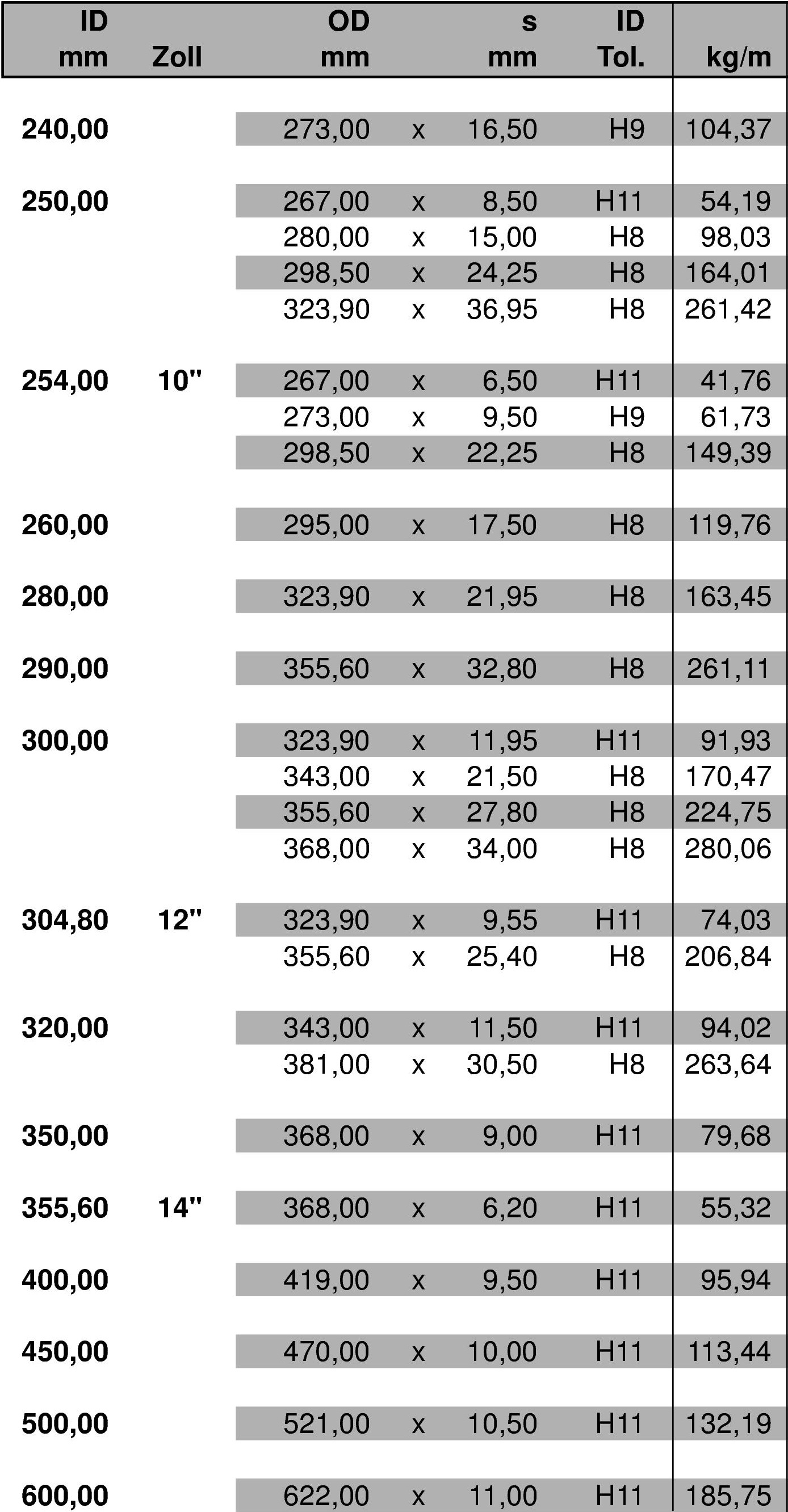 | ID mm | Zoll | OD mm | | s mm | ID Tol. | kg/m |
|---|---|---|---|---|---|---|
| 240,00 | | 273,00 | x | 16,50 | H9 | 104,37 |
| 250,00 | | 267,00 | x | 8,50 | H11 | 54,19 |
| | | 280,00 | x | 15,00 | H8 | 98,03 |
| | | 298,50 | x | 24,25 | H8 | 164,01 |
| | | 323,90 | x | 36,95 | H8 | 261,42 |
| 254,00 | 10" | 267,00 | x | 6,50 | H11 | 41,76 |
| | | 273,00 | x | 9,50 | H9 | 61,73 |
| | | 298,50 | x | 22,25 | H8 | 149,39 |
| 260,00 | | 295,00 | x | 17,50 | H8 | 119,76 |
| 280,00 | | 323,90 | x | 21,95 | H8 | 163,45 |
| 290,00 | | 355,60 | x | 32,80 | H8 | 261,11 |
| 300,00 | | 323,90 | x | 11,95 | H11 | 91,93 |
| | | 343,00 | x | 21,50 | H8 | 170,47 |
| | | 355,60 | x | 27,80 | H8 | 224,75 |
| | | 368,00 | x | 34,00 | H8 | 280,06 |
| 304,80 | 12" | 323,90 | x | 9,55 | H11 | 74,03 |
| | | 355,60 | x | 25,40 | H8 | 206,84 |
| 320,00 | | 343,00 | x | 11,50 | H11 | 94,02 |
| | | 381,00 | x | 30,50 | H8 | 263,64 |
| 350,00 | | 368,00 | x | 9,00 | H11 | 79,68 |
| 355,60 | 14" | 368,00 | x | 6,20 | H11 | 55,32 |
| 400,00 | | 419,00 | x | 9,50 | H11 | 95,94 |
| 450,00 | | 470,00 | x | 10,00 | H11 | 113,44 |
| 500,00 | | 521,00 | x | 10,50 | H11 | 132,19 |
| 600,00 | | 622,00 | x | 11,00 | H11 | 185,75 |